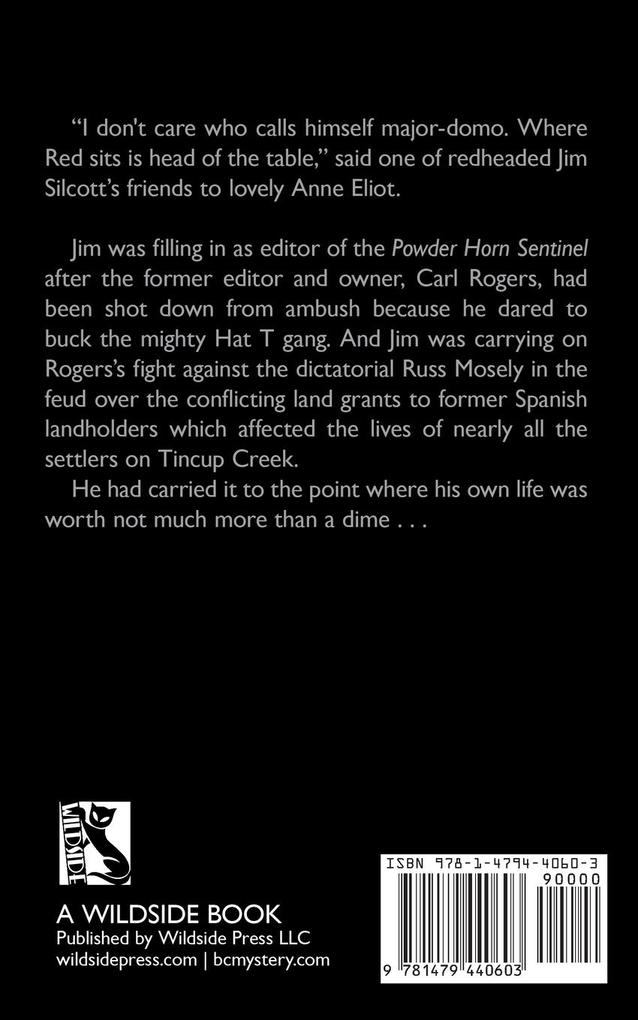 "I don't care who calls himself major-domo. Where Red sits is head of the table," said one of redheaded Jim Silcott's friends to lovely Anne Eliot.

Jim was filling in as editor of the Powder Horn Sentinel after the former editor and owner, Carl Rogers, had been shot down from ambush because he dared to buck the mighty Hat T gang. And Jim was carrying on Rogers's fight against the dictatorial Russ Mosely in the feud over the conflicting land grants to former Spanish landholders which affected the lives of nearly all the settlers on Tincup Creek.

He had carried it to the point where his own life was worth not much more than a dime . . .

WILDSIDE

A WILDSIDE BOOK
Published by Wildside Press LLC
wildsidepress.com | bcmystery.com

ISBN 978-1-4794-4060-3
90000
9 781479 440603